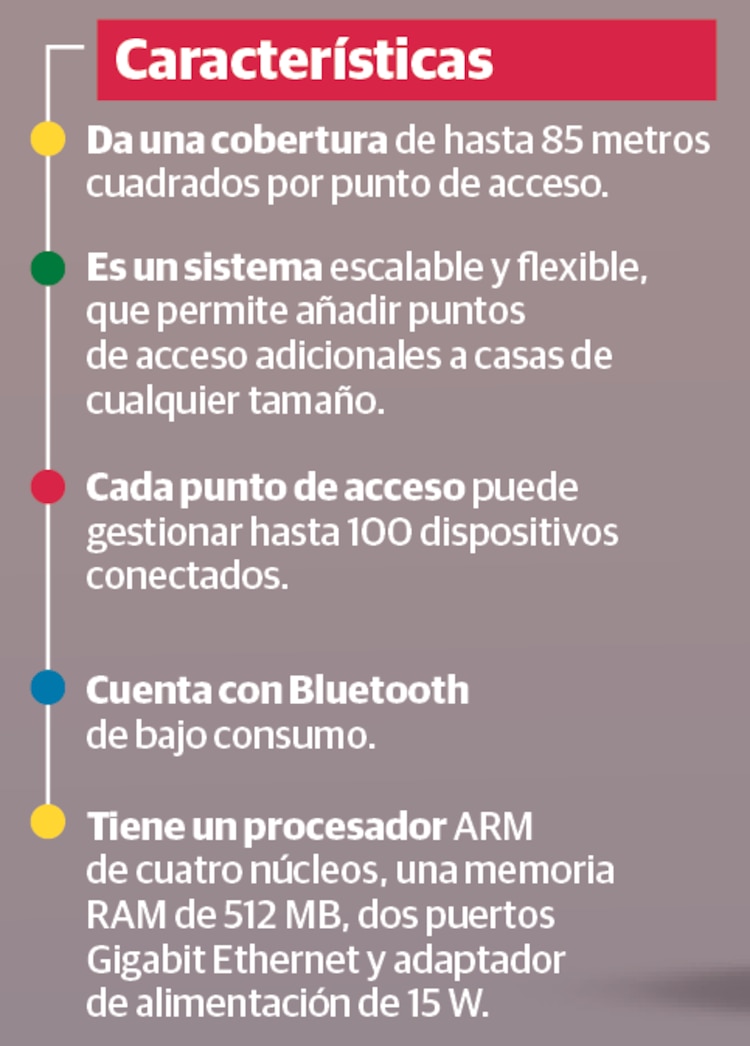 Características

Da una cobertura de hasta 85 metros cuadrados por punto de acceso.

Es un sistema escalable y flexible, que permite añadir puntos de acceso adicionales a casas de cualquier tamaño.

Cada punto de acceso puede gestionar hasta 100 dispositivos conectados.

Cuenta con Bluetooth de bajo consumo.

Tiene un procesador ARM de cuatro núcleos, una memoria RAM de 512 MB, dos puertos Gigabit Ethernet y adaptador de alimentación de 15 W.